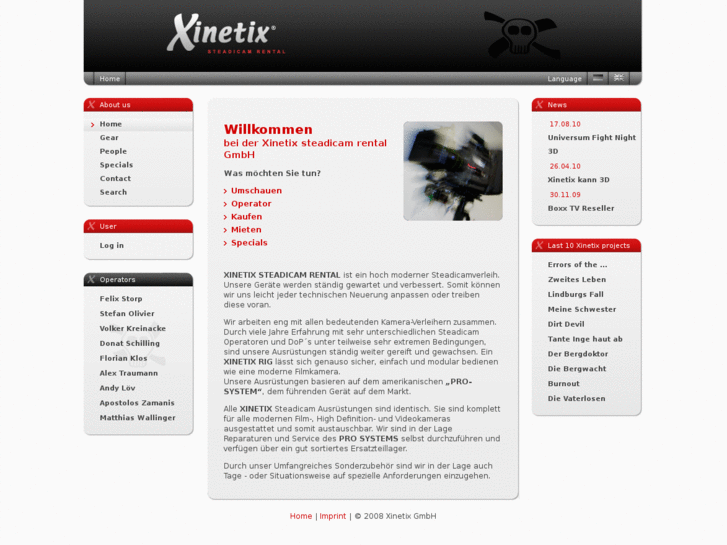 Xinetix®
STEADICAM RENTAL

Home

Language

About us

Home
Gear
People
Specials
Contact
Search

User

Log in

Operators

Felix Storp
Stefan Olivier
Volker Kreinacke
Donat Schilling
Florian Klos
Alex Traumann
Andy Löv
Apostolos Zamanis
Matthias Wallinger

Willkommen
bei der Xinetix steadicam rental GmbH

Was möchten Sie tun?

Umschauen
Operator
Kaufen
Mieten
Specials

XINETIX STEADICAM RENTAL ist ein hoch moderner Steadicamverleih. Unsere Geräte werden ständig gewartet und verbessert. Somit können wir uns leicht jeder technischen Neuerung anpassen oder treiben diese voran.

Wir arbeiten eng mit allen bedeutenden Kamera-Verleihern zusammen. Durch viele Jahre Erfahrung mit sehr unterschiedlichen Steadicam Operatoren und DoP´s unter teilweise sehr extremen Bedingungen, sind unsere Ausrüstungen ständig weiter gereift und gewachsen. Ein XINETIX RIG lässt sich genauso sicher, einfach und modular bedienen wie eine moderne Filmkamera.
Unsere Ausrüstungen basieren auf dem amerikanischen „PRO-SYSTEM“, dem führenden Gerät auf dem Markt.

Alle XINETIX Steadicam Ausrüstungen sind identisch. Sie sind komplett für alle modernen Film-, High Definition- und Videokameras ausgestattet und somit austauschbar. Wir sind in der Lage Reparaturen und Service des PRO SYSTEMS selbst durchzuführen und verfügen über ein gut sortiertes Ersatzteillager.

Durch unser Umfangreiches Sonderzubehör sind wir in der Lage auch Tage - oder Situationsweise auf spezielle Anforderungen einzugehen.

News

17.08.10
Universum Fight Night 3D
26.04.10
Xinetix kann 3D
30.11.09
Boxx TV Reseller

Last 10 Xinetix projects

Errors of the ...
Zweites Leben
Lindburgs Fall
Meine Schwester
Dirt Devil
Tante Inge haut ab
Der Bergdoktor
Die Bergwacht
Burnout
Die Vaterlosen

Home | Imprint | © 2008 Xinetix GmbH